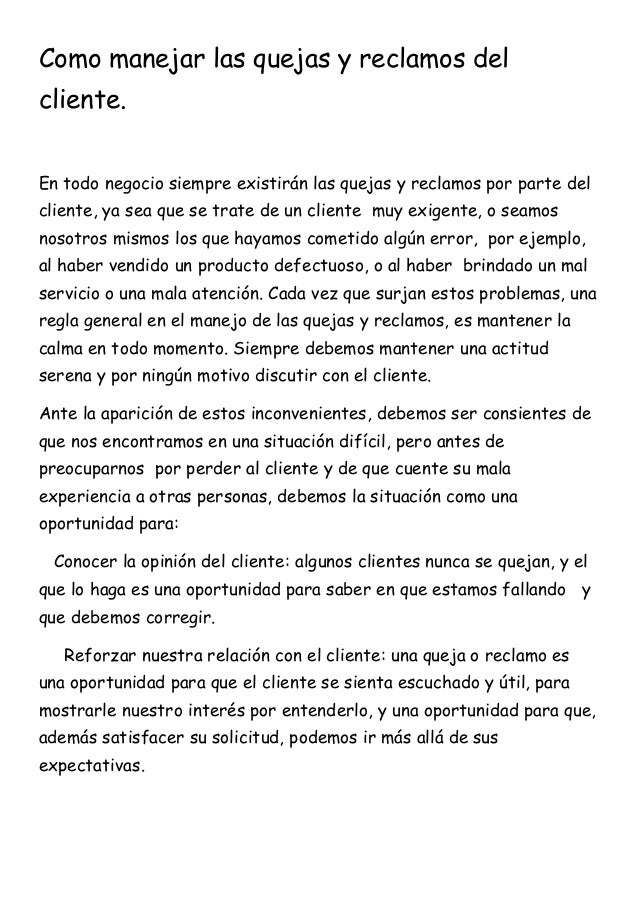 Como manejar las quejas y reclamos del cliente.

En todo negocio siempre existirán las quejas y reclamos por parte del cliente, ya sea que se trate de un cliente muy exigente, o seamos nosotros mismos los que hayamos cometido algún error, por ejemplo, al haber vendido un producto defectuoso, o al haber brindado un mal servicio o una mala atención. Cada vez que surjan estos problemas, una regla general en el manejo de las quejas y reclamos, es mantener la calma en todo momento. Siempre debemos mantener una actitud serena y por ningún motivo discutir con el cliente.

Ante la aparición de estos inconvenientes, debemos ser consientes de que nos encontramos en una situación difícil, pero antes de preocuparnos por perder al cliente y de que cuente su mala experiencia a otras personas, debemos la situación como una oportunidad para:

Conocer la opinión del cliente: algunos clientes nunca se quejan, y el que lo haga es una oportunidad para saber en que estamos fallando y que debemos corregir.

Reforzar nuestra relación con el cliente: una queja o reclamo es una oportunidad para que el cliente se sienta escuchado y útil, para mostrarle nuestro interés por entenderlo, y una oportunidad para que, además satisfacer su solicitud, podemos ir más allá de sus expectativas.